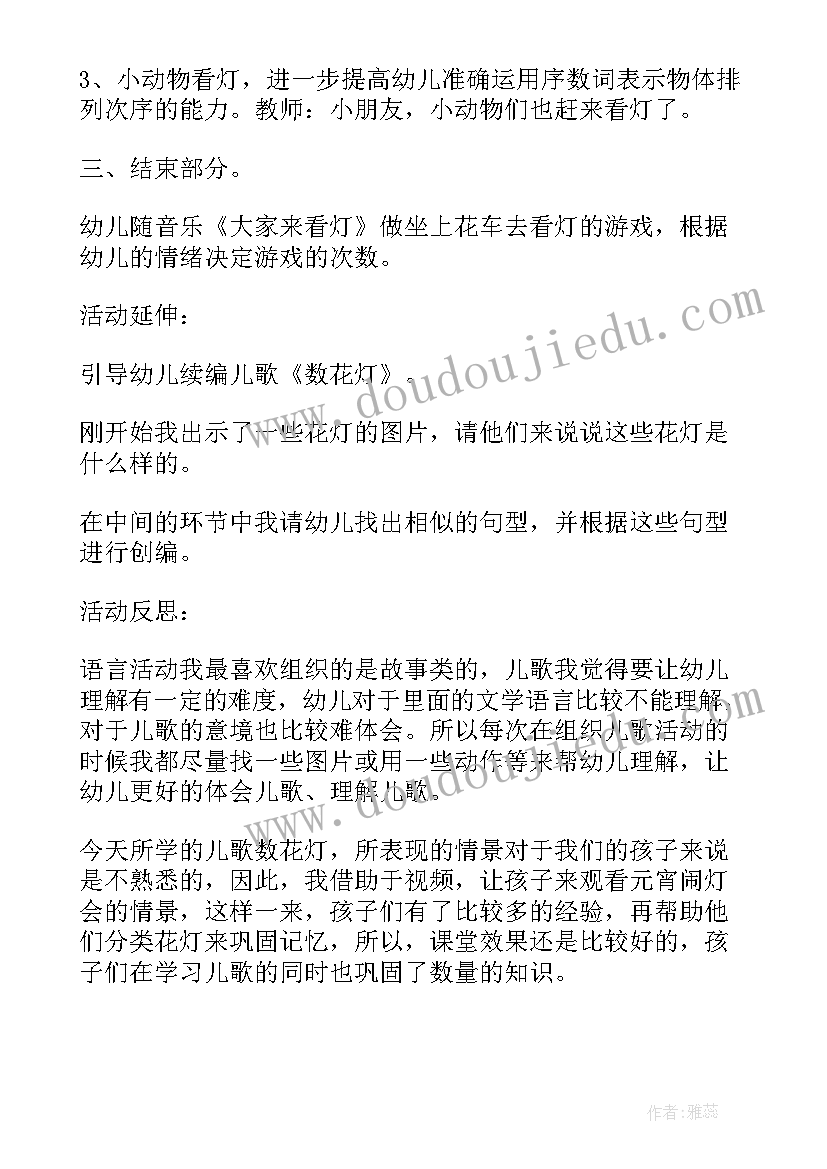 3、小动物看灯，进一步提高幼儿准确运用序数词表示物体排列次序的能力。教师：小朋友，小动物们也赶来看灯了。

三、结束部分。

幼儿随音乐《大家来看灯》做坐上花车去看灯的游戏，根据幼儿的情绪决定游戏的次数。

活动延伸：

引导幼儿续编儿歌《数花灯》。

刚开始我出示了一些花灯的图片，请他们来说说这些花灯是什么样的。

在中间的环节中我请幼儿找出相似的句型，并根据这些句型进行创编。

活动反思：

语言活动我最喜欢组织的是故事类的，儿歌我觉得要让幼儿理解有一定的难度，幼儿对于里面的文学语言比较不能理解，对于儿歌的意境也比较难体会。所以每次在组织儿歌活动的时候我都尽量找一些图片或用一些动作等来帮幼儿理解，让幼儿更好的体会儿歌、理解儿歌。

今天所学的儿歌数花灯，所表现的情景对于我们的孩子来说是不熟悉的，因此，我借助于视频，让孩子来观看元宵闹灯会的情景，这样一来，孩子们有了比较多的经验，再帮助他们分类花灯来巩固记忆，所以，课堂效果还是比较好的，孩子们在学习儿歌的同时也巩固了数量的知识。

www.doudoujiedu.com

作者：雅蕊